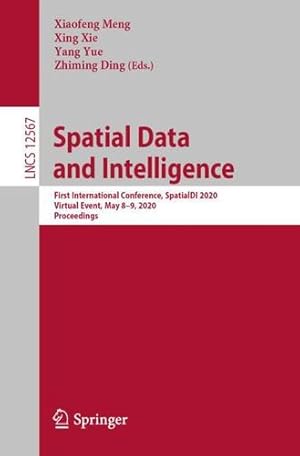 Xiaofeng Meng
Xing Xie
Yang Yue
Zhiming Ding (Eds.)

LNCS 12567

Spatial Data and Intelligence

First International Conference, SpatialDI 2020
Virtual Event, May 8–9, 2020
Proceedings

Springer